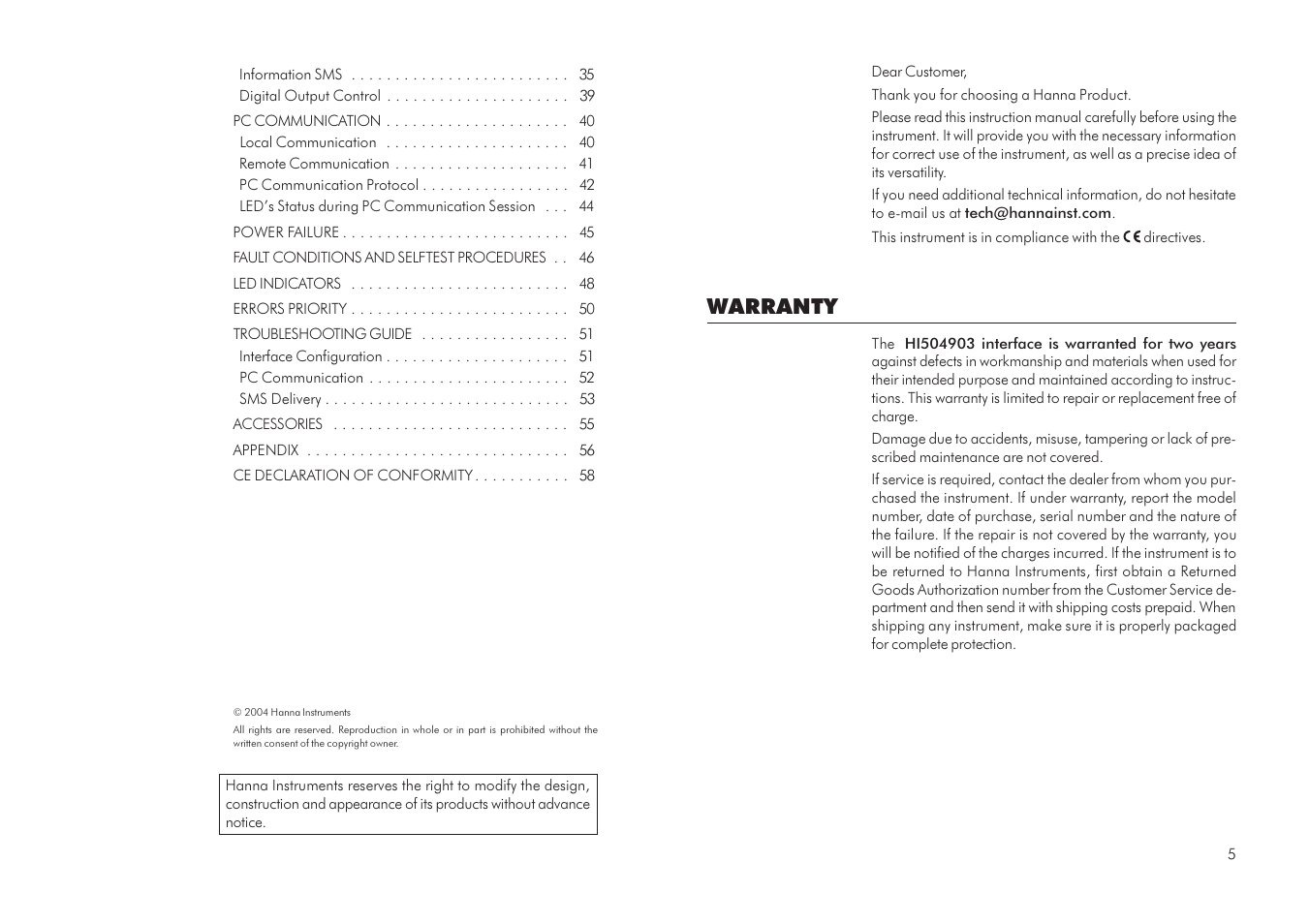 Information SMS . . . . . . . . . . . . . . . . . . . . . . . . . 35
Digital Output Control . . . . . . . . . . . . . . . . . . . . . 39
PC COMMUNICATION . . . . . . . . . . . . . . . . . . . . . 40
Local Communication . . . . . . . . . . . . . . . . . . . . . 40
Remote Communication . . . . . . . . . . . . . . . . . . . . 41
PC Communication Protocol . . . . . . . . . . . . . . . . . 42
LED's Status during PC Communication Session . . . 44
POWER FAILURE . . . . . . . . . . . . . . . . . . . . . . . . . . 45
FAULT CONDITIONS AND SELFTEST PROCEDURES . . 46
LED INDICATORS . . . . . . . . . . . . . . . . . . . . . . . . . 48
ERRORS PRIORITY . . . . . . . . . . . . . . . . . . . . . . . . . 50
TROUBLESHOOTING GUIDE . . . . . . . . . . . . . . . . . 51
Interface Configuration . . . . . . . . . . . . . . . . . . . . . 51
PC Communication . . . . . . . . . . . . . . . . . . . . . . . 52
SMS Delivery . . . . . . . . . . . . . . . . . . . . . . . . . . . . 53
ACCESSORIES . . . . . . . . . . . . . . . . . . . . . . . . . . . 55
APPENDIX . . . . . . . . . . . . . . . . . . . . . . . . . . . . . . 56
CE DECLARATION OF CONFORMITY . . . . . . . . . . . 58

© 2004 Hanna Instruments

All rights are reserved. Reproduction in whole or in part is prohibited without the written consent of the copyright owner.

Hanna Instruments reserves the right to modify the design, construction and appearance of its products without advance notice.

Dear Customer,

Thank you for choosing a Hanna Product.

Please read this instruction manual carefully before using the instrument. It will provide you with the necessary information for correct use of the instrument, as well as a precise idea of its versatility.

If you need additional technical information, do not hesitate to e-mail us at tech@hannainst.com.

This instrument is in compliance with the CE directives.

WARRANTY

The HI504903 interface is warranted for two years against defects in workmanship and materials when used for their intended purpose and maintained according to instructions. This warranty is limited to repair or replacement free of charge.

Damage due to accidents, misuse, tampering or lack of prescribed maintenance are not covered.

If service is required, contact the dealer from whom you purchased the instrument. If under warranty, report the model number, date of purchase, serial number and the nature of the failure. If the repair is not covered by the warranty, you will be notified of the charges incurred. If the instrument is to be returned to Hanna Instruments, first obtain a Returned Goods Authorization number from the Customer Service department and then send it with shipping costs prepaid. When shipping any instrument, make sure it is properly packaged for complete protection.

5